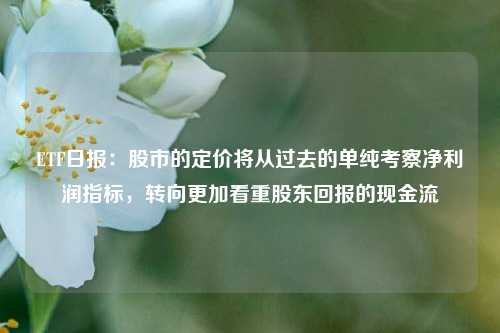 ETF日报：股市的定价将从过去的单纯考察净利润指标，转向更加看重股东回报的现金流